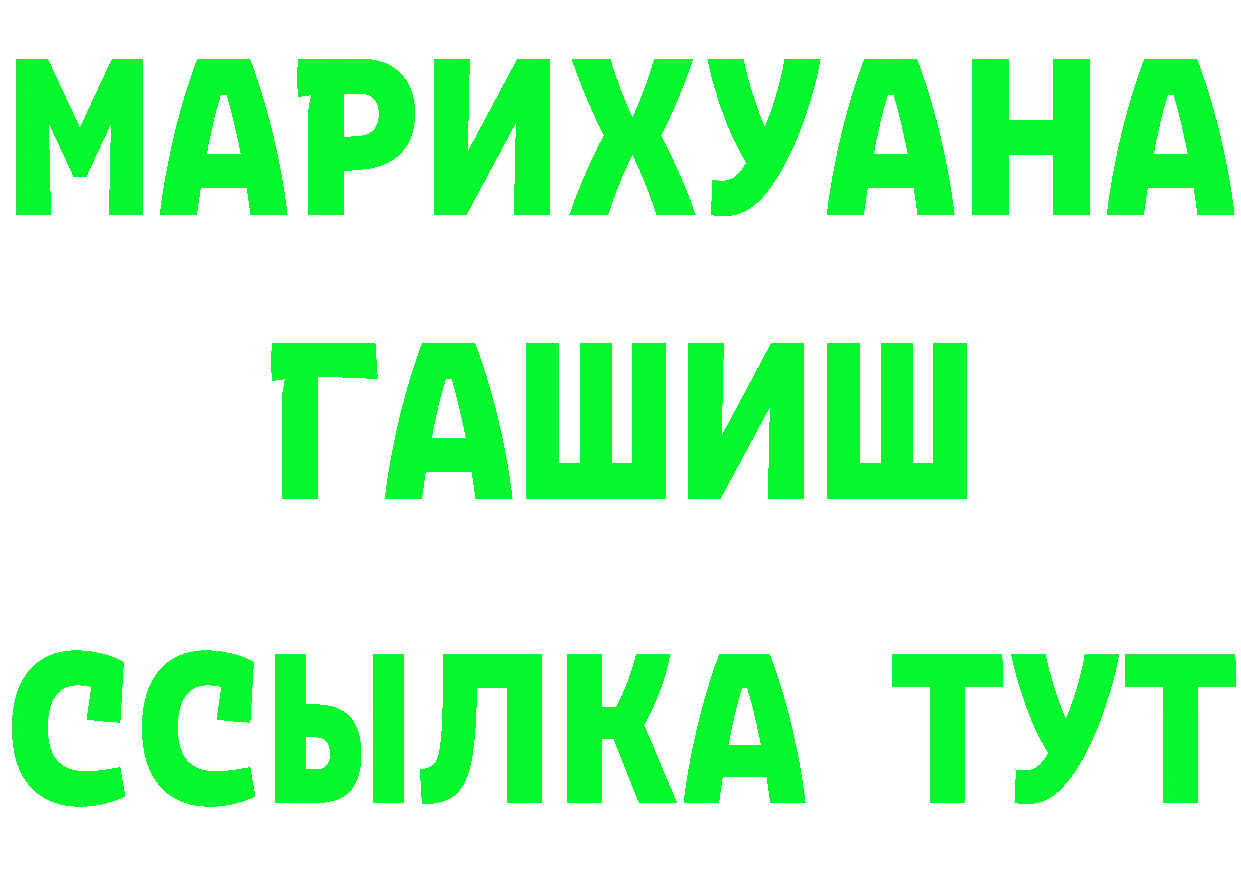 МАРИХУАНА
ГАШИШ
ССЫЛКА ТУТ